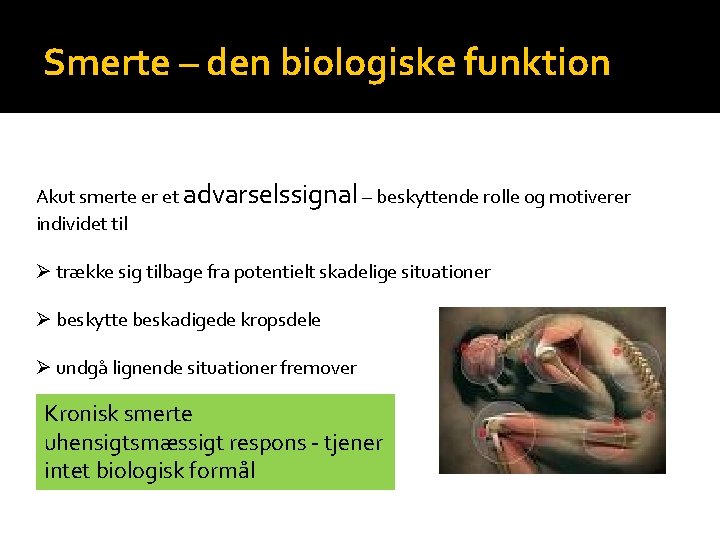 Smerte – den biologiske funktion

Akut smerte er et advarselssignal – beskyttende rolle og motiverer individet til

➢ trække sig tilbage fra potentielt skadelige situationer

➢ beskytte beskadigede kropsdele

➢ undgå lignende situationer fremover

Kronisk smerte
uhensigtsmæssigt respons - tjener intet biologisk formål